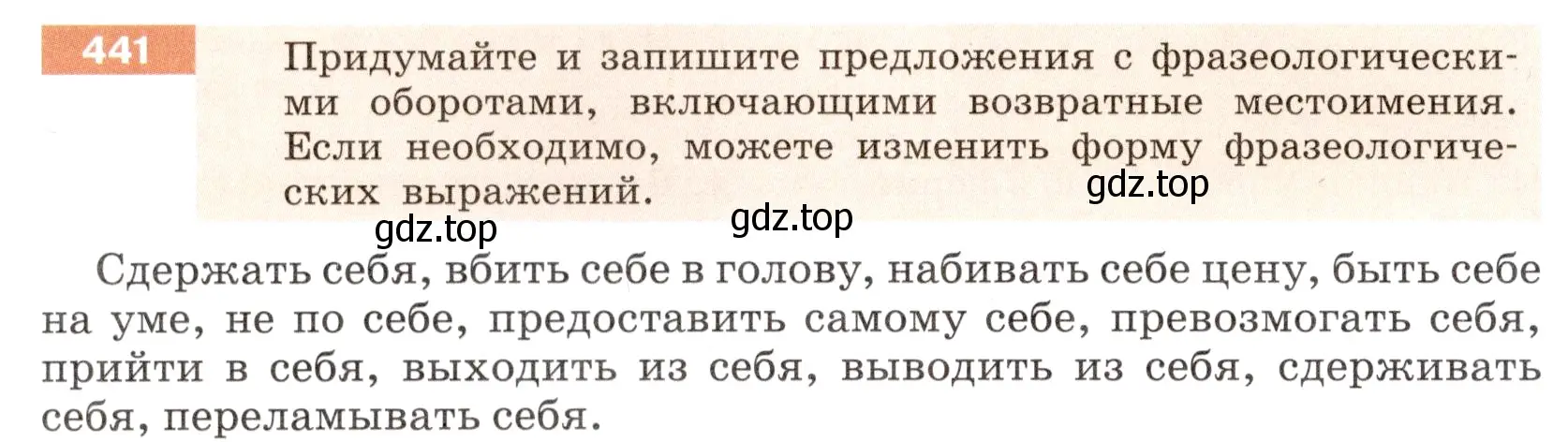 441 Придумайте и запишите предложения с фразеологическими оборотами, включающими возвратные местоимения. Если необходимо, можете изменить форму фразеологических выражений.

gdz.top

gdz.top gdz.top

Сдержать себя, вбить себе в голову, набивать себе цену, быть себе на уме, не по себе, предоставить самому себе, превозмогать себя, прийти в себя, выходить из себя, выводить из себя, сдерживать себя, переламывать себя.